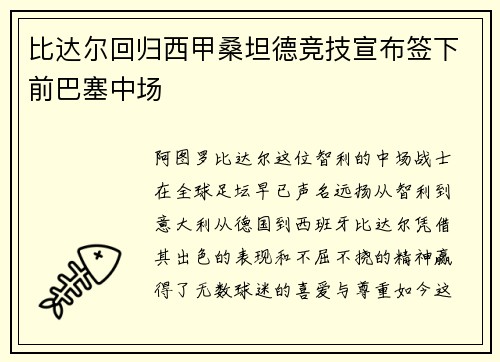 比达尔回归西甲桑坦德竞技宣布签下前巴塞中场

阿图罗比达尔这位智利的中场战士在全球足坛早已声名远扬从智利到意大利从德国到西班牙比达尔凭借其出色的表现和不屈不挠的精神赢得了无数球迷的喜爱与尊重如今这